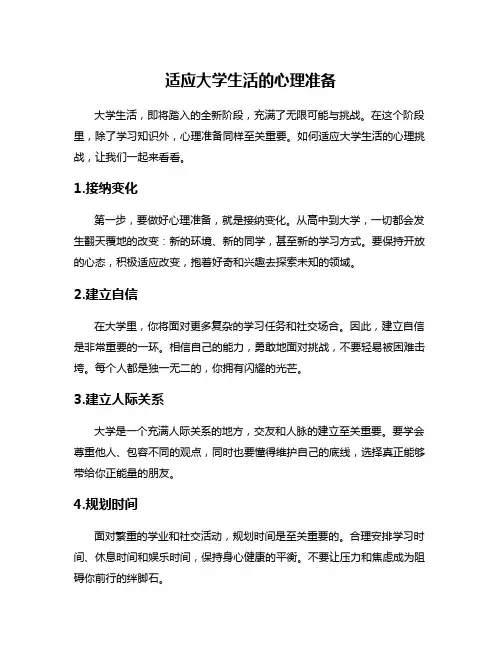 适应大学生活的心理准备

大学生活，即将踏入的全新阶段，充满了无限可能与挑战。在这个阶段里，除了学习知识外，心理准备同样至关重要。如何适应大学生活的心理挑战，让我们一起来看看。

1.接纳变化

第一步，要做好心理准备，就是接纳变化。从高中到大学，一切都会发生翻天覆地的改变：新的环境、新的同学，甚至新的学习方式。要保持开放的心态，积极适应改变，抱着好奇和兴趣去探索未知的领域。

2.建立自信

在大学里，你将面对更多复杂的学习任务和社交场合。因此，建立自信是非常重要的一环。相信自己的能力，勇敢地面对挑战，不要轻易被困难击垮。每个人都是独一无二的，你拥有闪耀的光芒。

3.建立人际关系

大学是一个充满人际关系的地方，交友和人脉的建立至关重要。要学会尊重他人、包容不同的观点，同时也要懂得维护自己的底线，选择真正能够带给你正能量的朋友。

4.规划时间

面对繁重的学业和社交活动，规划时间是至关重要的。合理安排学习时间、休息时间和娱乐时间，保持身心健康的平衡。不要让压力和焦虑成为阻碍你前行的绊脚石。